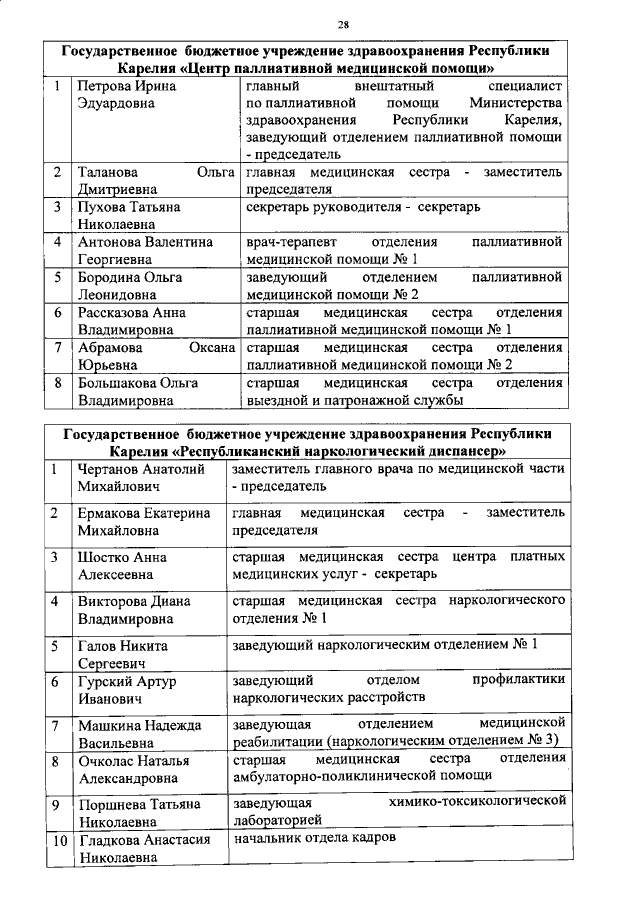 28

| Государственное бюджетное учреждение здравоохранения Республики Карелия «Центр паллиативной медицинской помощи» | | |
|---|---|---|
| 1 | Петрова Ирина Эдуардовна | главный внештатный специалист по паллиативной помощи Министерства здравоохранения Республики Карелия, заведующий отделением паллиативной помощи - председатель |
| 2 | Таланова Ольга Дмитриевна | главная медицинская сестра - заместитель председателя |
| 3 | Пухова Татьяна Николаевна | секретарь руководителя - секретарь |
| 4 | Антонова Валентина Георгиевна | врач-терапевт отделения паллиативной медицинской помощи № 1 |
| 5 | Бородина Ольга Леонидовна | заведующий отделением паллиативной медицинской помощи № 2 |
| 6 | Рассказова Анна Владимировна | старшая медицинская сестра отделения паллиативной медицинской помощи № 1 |
| 7 | Абрамова Оксана Юрьевна | старшая медицинская сестра отделения паллиативной медицинской помощи № 2 |
| 8 | Большакова Ольга Владимировна | старшая медицинская сестра отделения выездной и патронажной службы |

| Государственное бюджетное учреждение здравоохранения Республики Карелия «Республиканский наркологический диспансер» | | |
|---|---|---|
| 1 | Чертанов Анатолий Михайлович | заместитель главного врача по медицинской части - председатель |
| 2 | Ермакова Екатерина Михайловна | главная медицинская сестра - заместитель председателя |
| 3 | Шостко Анна Алексеевна | старшая медицинская сестра центра платных медицинских услуг - секретарь |
| 4 | Викторова Диана Владимировна | старшая медицинская сестра наркологического отделения № 1 |
| 5 | Галов Никита Сергеевич | заведующий наркологическим отделением № 1 |
| 6 | Гурский Артур Иванович | заведующий отделом профилактики наркологических расстройств |
| 7 | Машкина Надежда Васильевна | заведующая отделением медицинской реабилитации (наркологическим отделением № 3) |
| 8 | Очколас Наталья Александровна | старшая медицинская сестра отделения амбулаторно-поликлинической помощи |
| 9 | Поршнева Татьяна Николаевна | заведующая химико-токсикологической лабораторией |
| 10 | Гладкова Анастасия Николаевна | начальник отдела кадров |